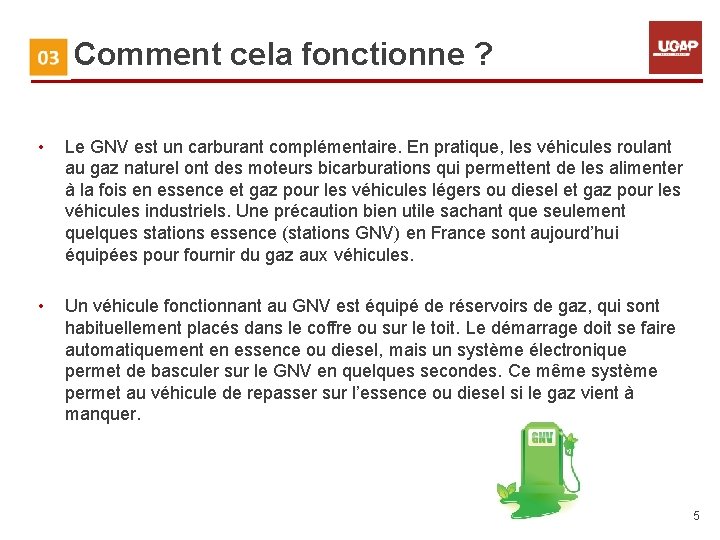 03 Comment cela fonctionne ?

UGAP

• Le GNV est un carburant complémentaire. En pratique, les véhicules roulant au gaz naturel ont des moteurs bicarburations qui permettent de les alimenter à la fois en essence et gaz pour les véhicules légers ou diesel et gaz pour les véhicules industriels. Une précaution bien utile sachant que seulement quelques stations essence (stations GNV) en France sont aujourd'hui équipées pour fournir du gaz aux véhicules.

• Un véhicule fonctionnant au GNV est équipé de réservoirs de gaz, qui sont habituellement placés dans le coffre ou sur le toit. Le démarrage doit se faire automatiquement en essence ou diesel, mais un système électronique permet de basculer sur le GNV en quelques secondes. Ce même système permet au véhicule de repasser sur l'essence ou diesel si le gaz vient à manquer.

GNV

5